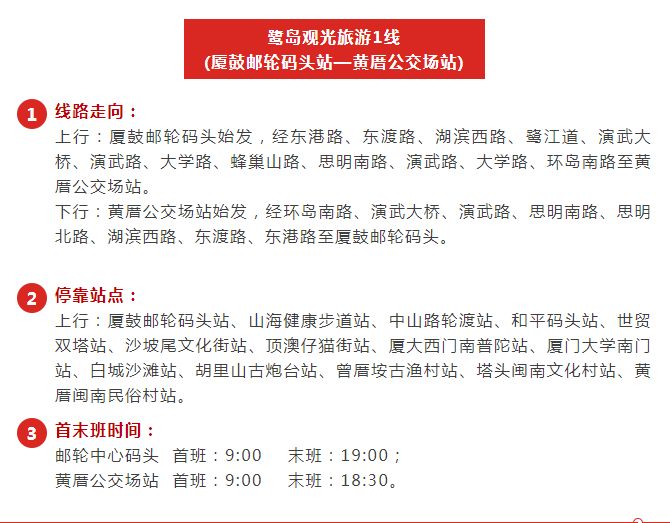 鹭岛观光旅游1线
(厦鼓邮轮码头站—黄厝公交场站)

1 线路走向：
上行：厦鼓邮轮码头始发，经东港路、东渡路、湖滨西路、鹭江道、演武大桥、演武路、大学路、蜂巢山路、思明南路、演武路、大学路、环岛南路至黄厝公交场站。
下行：黄厝公交场站始发，经环岛南路、演武大桥、演武路、思明南路、思明北路、湖滨西路、东渡路、东港路至厦鼓邮轮码头。

2 停靠站点：
上行：厦鼓邮轮码头站、山海健康步道站、中山路轮渡站、和平码头站、世贸双塔站、沙坡尾文化街站、顶澳仔猫街站、厦大西门南普陀站、厦门大学南门站、白城沙滩站、胡里山古炮台站、曾厝垵古渔村站、塔头闽南文化村站、黄厝闽南民俗村站。

3 首末班时间：
邮轮中心码头 首班：9:00 末班：19:00；
黄厝公交场站 首班：9:00 末班：18:30。